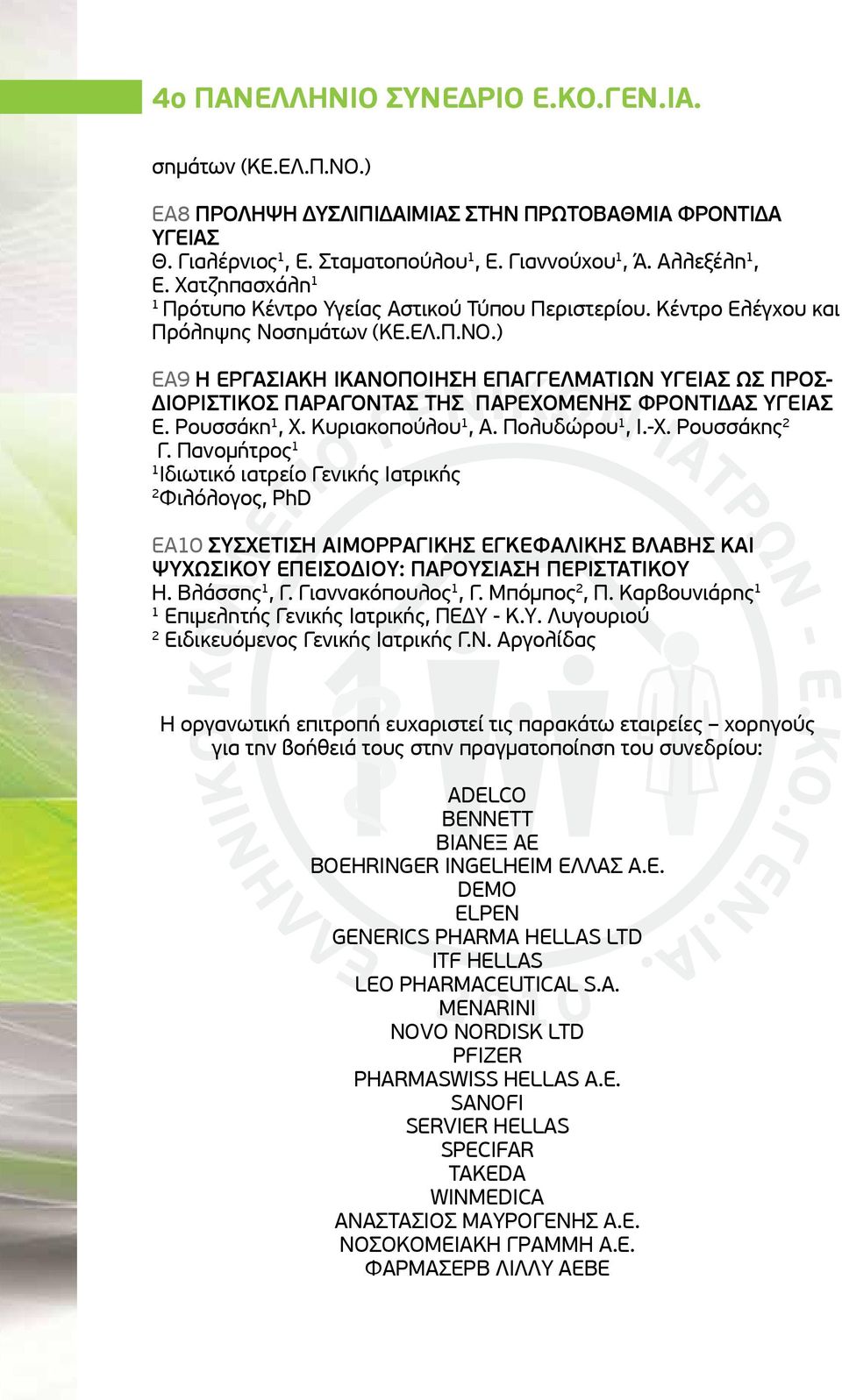 4ο ΠΑΝΕΛΛΗΝΙΟ ΣΥΝΕΔΡΙΟ Ε.ΚΟ.ΓΕΝ.ΙΑ.

σημάτων (ΚΕ.ΕΛ.Π.ΝΟ.)

ΕΑ8 ΠΡΟΛΗΨΗ ΔΥΣΛΙΠΙΔΑΙΜΙΑΣ ΣΤΗΝ ΠΡΩΤΟΒΑΘΜΙΑ ΦΡΟΝΤΙΔΑ ΥΓΕΙΑΣ
Θ. Γιαλέρνιος$^1$, Ε. Σταματοπούλου$^1$, Ε. Γιαννούχου$^1$, Ά. Αλλεξέλη$^1$, Ε. Χατζηπασχάλη$^1$
$^1$ Πρότυπο Κέντρο Υγείας Αστικού Τύπου Περιστερίου. Κέντρο Ελέγχου και Πρόληψης Νοσημάτων (ΚΕ.ΕΛ.Π.ΝΟ.)

ΕΑ9 Η ΕΡΓΑΣΙΑΚΗ ΙΚΑΝΟΠΟΙΗΣΗ ΕΠΑΓΓΕΛΜΑΤΙΩΝ ΥΓΕΙΑΣ ΩΣ ΠΡΟΣΔΙΟΡΙΣΤΙΚΟΣ ΠΑΡΑΓΟΝΤΑΣ ΤΗΣ ΠΑΡΕΧΟΜΕΝΗΣ ΦΡΟΝΤΙΔΑΣ ΥΓΕΙΑΣ
Ε. Ρουσσάκη$^1$, Χ. Κυριακοπούλου$^1$, Α. Πολυδώρου$^1$, Ι.-Χ. Ρουσσάκης$^2$ Γ. Πανομήτρος$^1$
$^1$Ιδιωτικό ιατρείο Γενικής Ιατρικής
$^2$Φιλόλογος, PhD

ΕΑ10 ΣΥΣΧΕΤΙΣΗ ΑΙΜΟΡΡΑΓΙΚΗΣ ΕΓΚΕΦΑΛΙΚΗΣ ΒΛΑΒΗΣ ΚΑΙ ΨΥΧΩΣΙΚΟΥ ΕΠΕΙΣΟΔΙΟΥ: ΠΑΡΟΥΣΙΑΣΗ ΠΕΡΙΣΤΑΤΙΚΟΥ
Η. Βλάσσης$^1$, Γ. Γιαννακόπουλος$^1$, Γ. Μπόμπος$^2$, Π. Καρβουνιάρης$^1$
$^1$ Επιμελητής Γενικής Ιατρικής, ΠΕΔΥ - Κ.Υ. Λυγουριού
$^2$ Ειδικευόμενος Γενικής Ιατρικής Γ.Ν. Αργολίδας

Η οργανωτική επιτροπή ευχαριστεί τις παρακάτω εταιρείες – χορηγούς για την βοήθειά τους στην πραγματοποίηση του συνεδρίου:

ADELCO
BENNETT
ΒΙΑΝΕΞ ΑΕ
BOEHRINGER INGELHEIM ΕΛΛΑΣ Α.Ε.
DEMO
ELPEN
GENERICS PHARMA HELLAS LTD
ITF HELLAS
LEO PHARMACEUTICAL S.A.
MENARINI
NOVO NORDISK LTD
PFIZER
PHARMASWISS HELLAS A.E.
SANOFI
SERVIER HELLAS
SPECIFAR
TAKEDA
WINMEDICA
ΑΝΑΣΤΑΣΙΟΣ ΜΑΥΡΟΓΕΝΗΣ Α.Ε.
ΝΟΣΟΚΟΜΕΙΑΚΗ ΓΡΑΜΜΗ Α.Ε.
ΦΑΡΜΑΣΕΡΒ ΛΙΛΛΥ ΑΕΒΕ